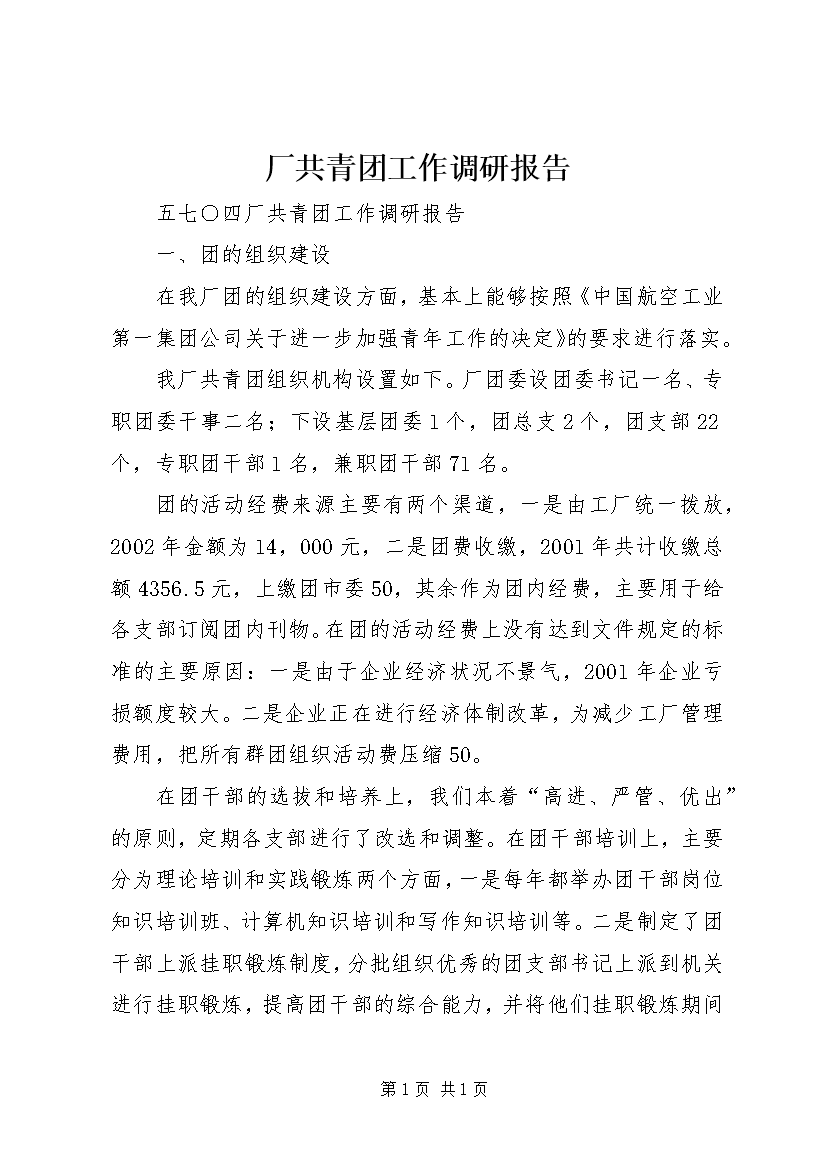 厂共青团工作调研报告

五七〇四厂共青团工作调研报告

一、团的组织建设

在我厂团的组织建设方面，基本上能够按照《中国航空工业第一集团公司关于进一步加强青年工作的决定》的要求进行落实。

我厂共青团组织机构设置如下。厂团委设团委书记一名、专职团委干事二名；下设基层团委1个，团总支2个，团支部22个，专职团干部1名，兼职团干部71名。

团的活动经费来源主要有两个渠道，一是由工厂统一拨放，2002年金额为14，000元，二是团费收缴，2001年共计收缴总额4356.5元，上缴团市委50，其余作为团内经费，主要用于给各支部订阅团内刊物。在团的活动经费上没有达到文件规定的标准的主要原因：一是由于企业经济状况不景气，2001年企业亏损额度较大。二是企业正在进行经济体制改革，为减少工厂管理费用，把所有群团组织活动费压缩50。

在团干部的选拔和培养上，我们本着“高进、严管、优出”的原则，定期各支部进行了改选和调整。在团干部培训上，主要分为理论培训和实践锻炼两个方面，一是每年都举办团干部岗位知识培训班、计算机知识培训和写作知识培训等。二是制定了团干部上派挂职锻炼制度，分批组织优秀的团支部书记上派到机关进行挂职锻炼，提高团干部的综合能力，并将他们挂职锻炼期间

第1页 共1页